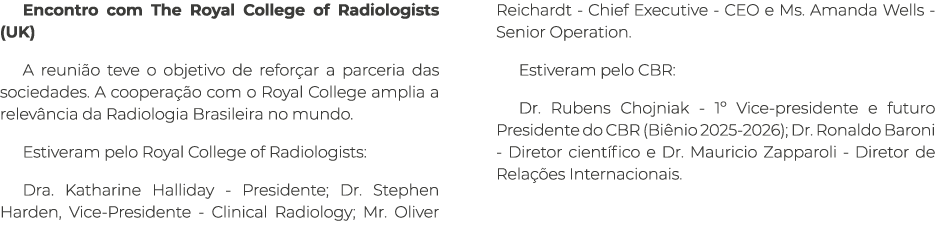 Encontro com The Royal College of Radiologists (UK)

A reunião teve o objetivo de reforçar a parceria das sociedades. A cooperação com o Royal College amplia a relevância da Radiologia Brasileira no mundo.

Estiveram pelo Royal College of Radiologists:

Dra. Katharine Halliday - Presidente; Dr. Stephen Harden, Vice-Presidente - Clinical Radiology; Mr. Oliver Reichardt - Chief Executive - CEO e Ms. Amanda Wells - Senior Operation.

Estiveram pelo CBR:

Dr. Rubens Chojniak - 1º Vice-presidente e futuro Presidente do CBR (Biênio 2025-2026); Dr. Ronaldo Baroni - Diretor científico e Dr. Mauricio Zapparoli - Diretor de Relações Internacionais.